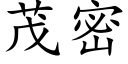 茂密